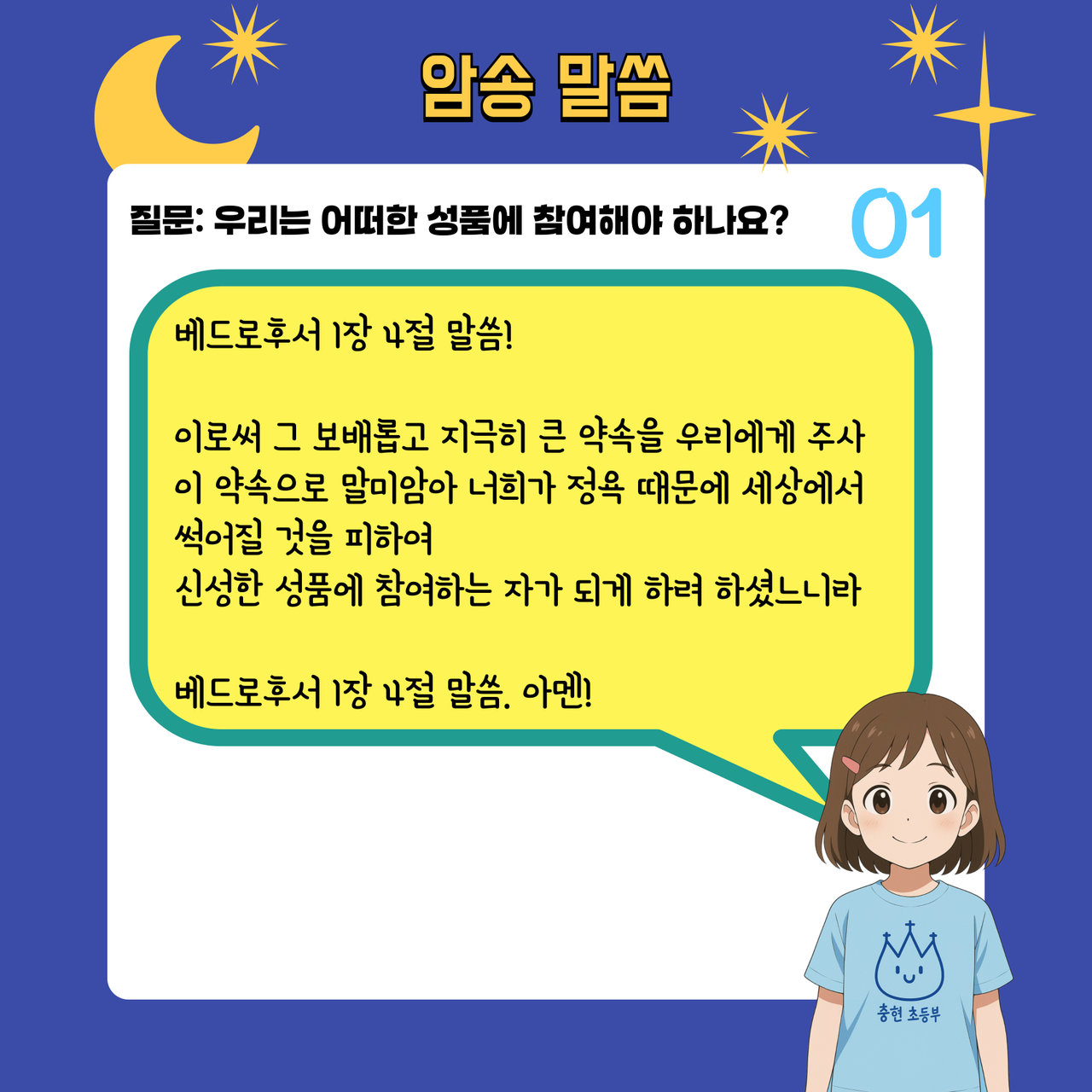 암송 말씀

질문: 우리는 어떠한 성품에 참여해야 하나요?

01

베드로후서 1장 4절 말씀!

이로써 그 보배롭고 지극히 큰 약속을 우리에게 주사
이 약속으로 말미암아 너희가 정욕 때문에 세상에서
썩어질 것을 피하여
신성한 성품에 참여하는 자가 되게 하려 하셨느니라

베드로후서 1장 4절 말씀. 아멘!

충현 초등부